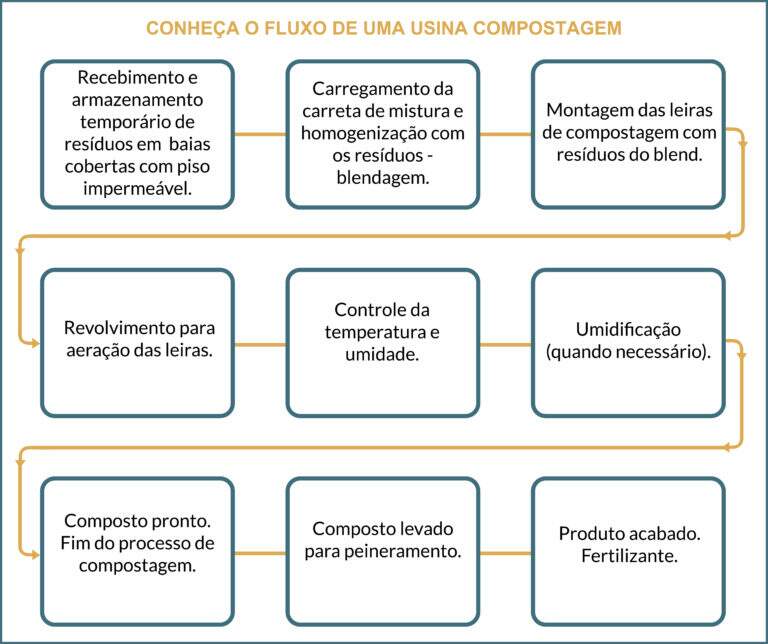 CONHEÇA O FLUXO DE UMA USINA COMPOSTAGEM

Recebimento e armazenamento temporário de resíduos em baias cobertas com piso impermeável.

Carregamento da carreta de mistura e homogenização com os resíduos - blendagem.

Montagem das leiras de compostagem com resíduos do blend.

Revolvimento para aeração das leiras.

Controle da temperatura e umidade.

Umidificação (quando necessário).

Composto pronto. Fim do processo de compostagem.

Composto levado para peineramento.

Produto acabado. Fertilizante.